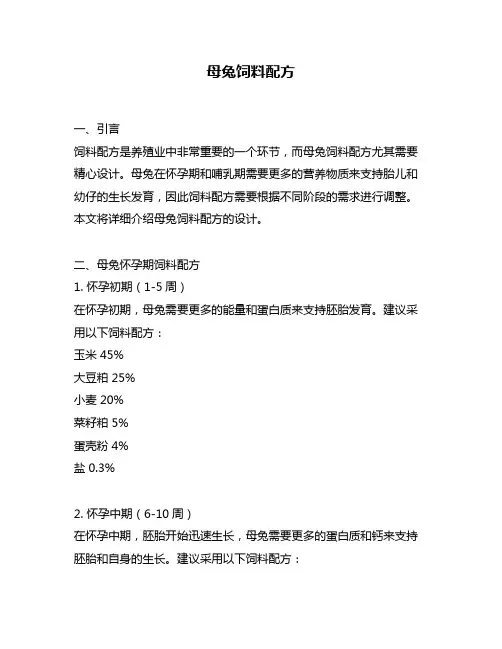 母兔饲料配方

一、引言
饲料配方是养殖业中非常重要的一个环节，而母兔饲料配方尤其需要精心设计。母兔在怀孕期和哺乳期需要更多的营养物质来支持胎儿和幼仔的生长发育，因此饲料配方需要根据不同阶段的需求进行调整。本文将详细介绍母兔饲料配方的设计。

二、母兔怀孕期饲料配方
1. 怀孕初期（1-5 周）
在怀孕初期，母兔需要更多的能量和蛋白质来支持胚胎发育。建议采用以下饲料配方：
玉米 45%
大豆粕 25%
小麦 20%
菜籽粕 5%
蛋壳粉 4%
盐 0.3%

2. 怀孕中期（6-10 周）
在怀孕中期，胚胎开始迅速生长，母兔需要更多的蛋白质和钙来支持胚胎和自身的生长。建议采用以下饲料配方：